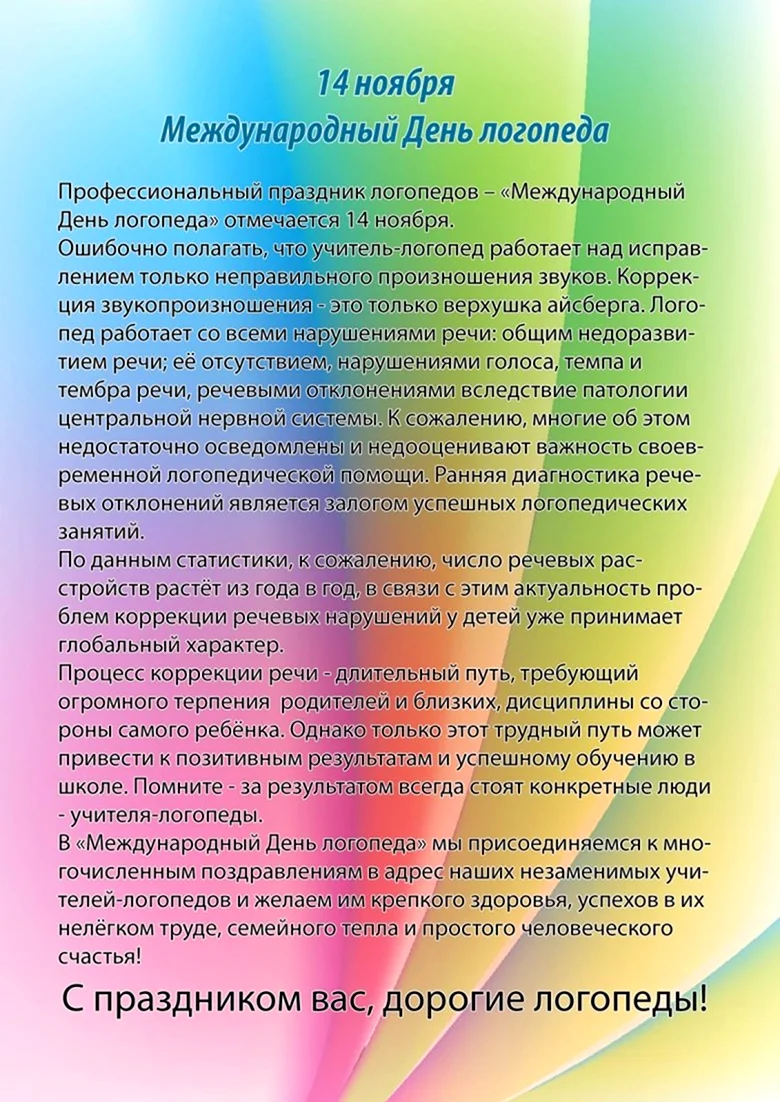 14 ноября
Международный День логопеда

Профессиональный праздник логопедов – «Международный День логопеда» отмечается 14 ноября.
Ошибочно полагать, что учитель-логопед работает над исправлением только неправильного произношения звуков. Коррекция звукопроизношения - это только верхушка айсберга. Логопед работает со всеми нарушениями речи: общим недоразвитием речи; её отсутствием, нарушениями голоса, темпа и тембра речи, речевыми отклонениями вследствие патологии центральной нервной системы. К сожалению, многие об этом недостаточно осведомлены и недооценивают важность своевременной логопедической помощи. Ранняя диагностика речевых отклонений является залогом успешных логопедических занятий.
По данным статистики, к сожалению, число речевых расстройств растёт из года в год, в связи с этим актуальность проблем коррекции речевых нарушений у детей уже принимает глобальный характер.
Процесс коррекции речи - длительный путь, требующий огромного терпения родителей и близких, дисциплины со стороны самого ребёнка. Однако только этот трудный путь может привести к позитивным результатам и успешному обучению в школе. Помните - за результатом всегда стоят конкретные люди - учителя-логопеды.
В «Международный День логопеда» мы присоединяемся к многочисленным поздравлениям в адрес наших незаменимых учителей-логопедов и желаем им крепкого здоровья, успехов в их нелёгком труде, семейного тепла и простого человеческого счастья!

С праздником вас, дорогие логопеды!